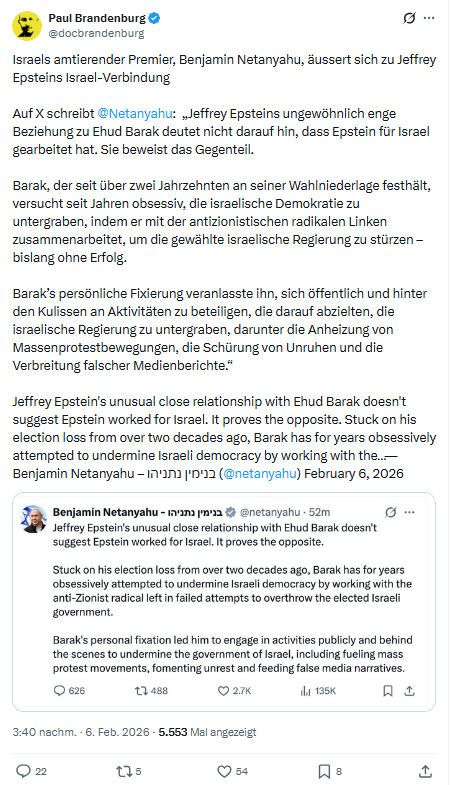 Paul Brandenburg
@docbrandenburg

Israels amtierender Premier, Benjamin Netanyahu, äussert sich zu Jeffrey Epsteins Israel-Verbindung

Auf X schreibt @Netanyahu: „Jeffrey Epsteins ungewöhnlich enge Beziehung zu Ehud Barak deutet nicht darauf hin, dass Epstein für Israel gearbeitet hat. Sie beweist das Gegenteil.

Barak, der seit über zwei Jahrzehnten an seiner Wahlniederlage festhält, versucht seit Jahren obsessiv, die israelische Demokratie zu untergraben, indem er mit der antizionistischen radikalen Linken zusammenarbeitet, um die gewählte israelische Regierung zu stürzen – bislang ohne Erfolg.

Barak's persönliche Fixierung veranlasste ihn, sich öffentlich und hinter den Kulissen an Aktivitäten zu beteiligen, die darauf abzielten, die israelische Regierung zu untergraben, darunter die Anheizung von Massenprotestbewegungen, die Schürung von Unruhen und die Verbreitung falscher Medienberichte."

Jeffrey Epstein's unusual close relationship with Ehud Barak doesn't suggest Epstein worked for Israel. It proves the opposite. Stuck on his election loss from over two decades ago, Barak has for years obsessively attempted to undermine Israeli democracy by working with the...— Benjamin Netanyahu – בנימין נתניהו (@netanyahu) February 6, 2026

Benjamin Netanyahu - בנימין נתניהו @netanyahu · 52m
Jeffrey Epstein's unusual close relationship with Ehud Barak doesn't suggest Epstein worked for Israel. It proves the opposite.

Stuck on his election loss from over two decades ago, Barak has for years obsessively attempted to undermine Israeli democracy by working with the anti-Zionist radical left in failed attempts to overthrow the elected Israeli government.

Barak's personal fixation led him to engage in activities publicly and behind the scenes to undermine the government of Israel, including fueling mass protest movements, fomenting unrest and feeding false media narratives.

626 488 2.7K 135K

3:40 nachm. · 6. Feb. 2026 · 5.553 Mal angezeigt

22 5 54 8